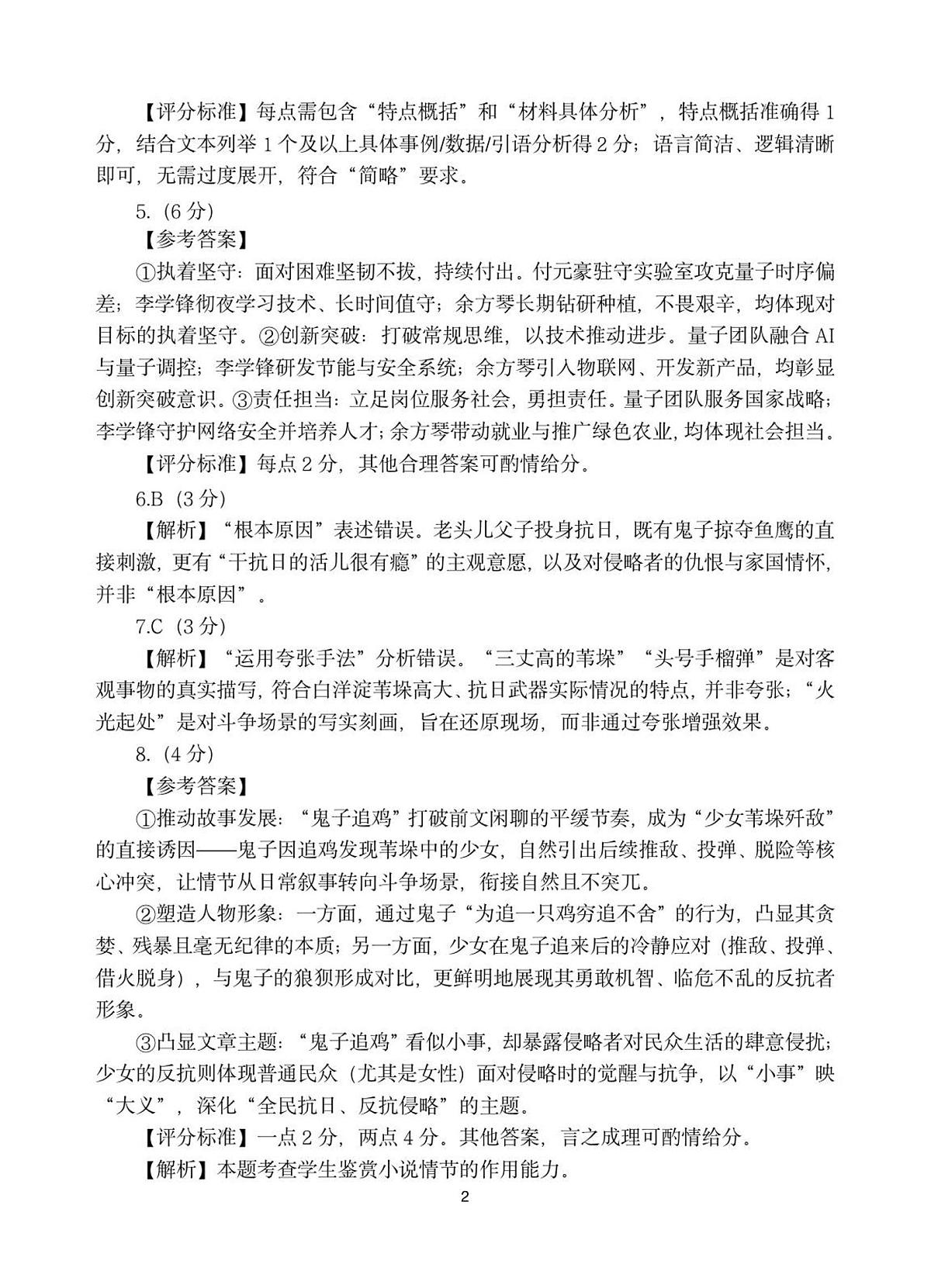 【评分标准】每点需包含“特点概括”和“材料具体分析”，特点概括准确得 1 分，结合文本列举 1 个及以上具体事例/数据/引语分析得 2 分；语言简洁、逻辑清晰即可，无需过度展开，符合“简略”要求。

5.（6 分）

【参考答案】

①执着坚守：面对困难坚韧不拔，持续付出。付元豪驻守实验室攻克量子时序偏差；李学锋彻夜学习技术、长时间值守；余方琴长期钻研种植，不畏艰辛，均体现对目标的执着坚守。②创新突破：打破常规思维，以技术推动进步。量子团队融合 AI 与量子调控；李学锋研发节能与安全系统；余方琴引入物联网、开发新产品，均彰显创新突破意识。③责任担当：立足岗位服务社会，勇担责任。量子团队服务国家战略；李学锋守护网络安全并培养人才；余方琴带动就业与推广绿色农业，均体现社会担当。

【评分标准】每点 2 分，其他合理答案可酌情给分。

6.B（3 分）

【解析】“根本原因”表述错误。老头儿父子投身抗日，既有鬼子掠夺鱼鹰的直接刺激，更有“干抗日的活儿很有瘾”的主观意愿，以及对侵略者的仇恨与家国情怀，并非“根本原因”。

7.C（3 分）

【解析】“运用夸张手法”分析错误。“三丈高的苇垛”“头号手榴弹”是对客观事物的真实描写，符合白洋淀苇垛高大、抗日武器实际情况的特点，并非夸张；“火光起处”是对斗争场景的写实刻画，旨在还原现场，而非通过夸张增强效果。

8.（4 分）

【参考答案】

①推动故事发展：“鬼子追鸡”打破前文闲聊的平缓节奏，成为“少女苇垛歼敌”的直接诱因——鬼子因追鸡发现苇垛中的少女，自然引出后续推敌、投弹、脱险等核心冲突，让情节从日常叙事转向斗争场景，衔接自然且不突兀。

②塑造人物形象：一方面，通过鬼子“为追一只鸡穷追不舍”的行为，凸显其贪婪、残暴且毫无纪律的本质；另一方面，少女在鬼子追来后的冷静应对（推敌、投弹、借火脱身），与鬼子的狼狈形成对比，更鲜明地展现其勇敢机智、临危不乱的反抗者形象。

③凸显文章主题：“鬼子追鸡”看似小事，却暴露侵略者对民众生活的肆意侵扰；少女的反抗则体现普通民众（尤其是女性）面对侵略时的觉醒与抗争，以“小事”映“大义”，深化“全民抗日、反抗侵略”的主题。

【评分标准】一点 2 分，两点 4 分。其他答案，言之成理可酌情给分。

【解析】本题考查学生鉴赏小说情节的作用能力。

2